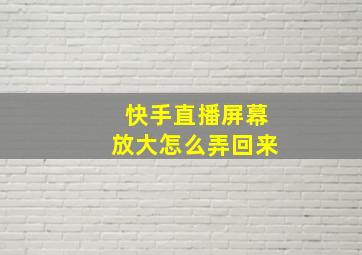 快手直播屏幕
放大怎么弄回来